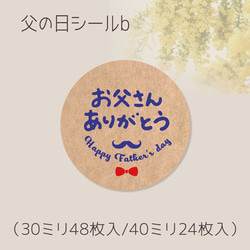 父の日シールb

お父さん
ありがとう

Happy Father's day

（30ミリ48枚入/40ミリ24枚入）